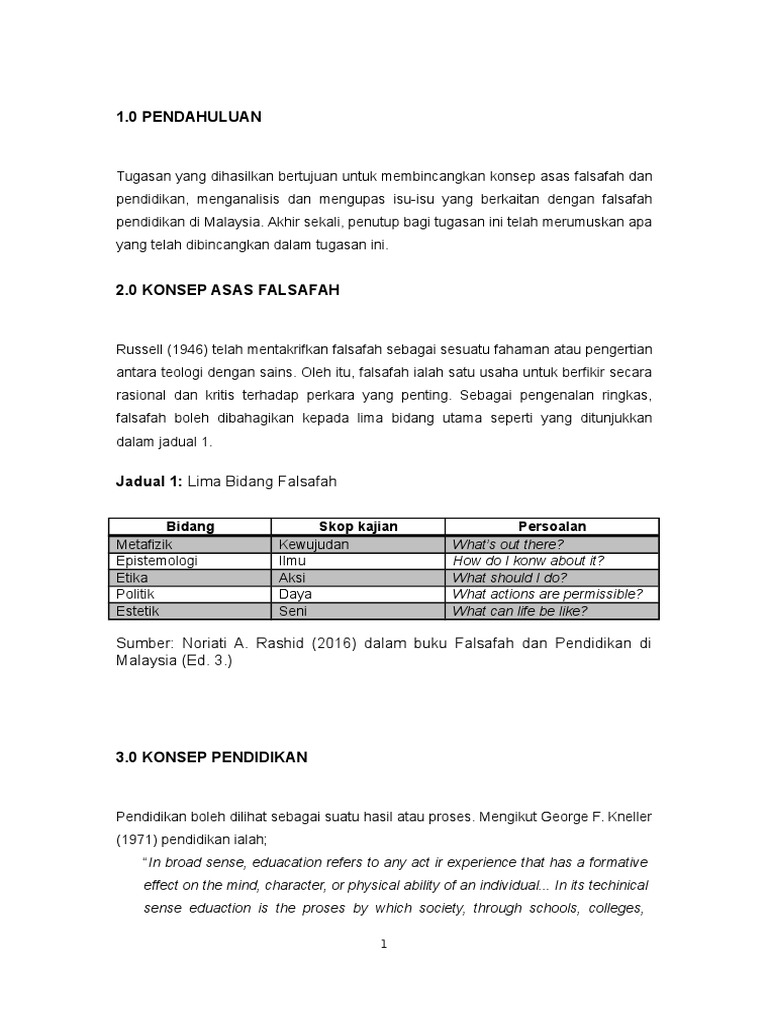 1.0 PENDAHULUAN

Tugasan yang dihasilkan bertujuan untuk membincangkan konsep asas falsafah dan pendidikan, menganalisis dan mengupas isu-isu yang berkaitan dengan falsafah pendidikan di Malaysia. Akhir sekali, penutup bagi tugasan ini telah merumuskan apa yang telah dibincangkan dalam tugasan ini.

2.0 KONSEP ASAS FALSAFAH

Russell (1946) telah mentakrifkan falsafah sebagai sesuatu fahaman atau pengertian antara teologi dengan sains. Oleh itu, falsafah ialah satu usaha untuk berfikir secara rasional dan kritis terhadap perkara yang penting. Sebagai pengenalan ringkas, falsafah boleh dibahagikan kepada lima bidang utama seperti yang ditunjukkan dalam jadual 1.

Jadual 1: Lima Bidang Falsafah

| Bidang | Skop kajian | Persoalan |
|---|---|---|
| Metafizik | Kewujudan | What's out there? |
| Epistemologi | Ilmu | How do I konw about it? |
| Etika | Aksi | What should I do? |
| Politik | Daya | What actions are permissible? |
| Estetik | Seni | What can life be like? |

Sumber: Noriati A. Rashid (2016) dalam buku Falsafah dan Pendidikan di Malaysia (Ed. 3.)

3.0 KONSEP PENDIDIKAN

Pendidikan boleh dilihat sebagai suatu hasil atau proses. Mengikut George F. Kneller (1971) pendidikan ialah;

"In broad sense, eduacation refers to any act ir experience that has a formative effect on the mind, character, or physical ability of an individual... In its techinical sense eduaction is the proses by which society, through schools, colleges,

1